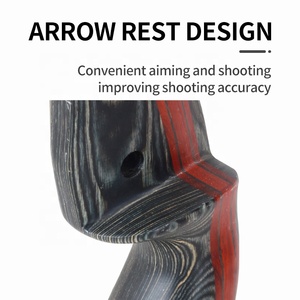 ARROW REST DESIGN

Convenient aiming and shooting
improving shooting accuracy